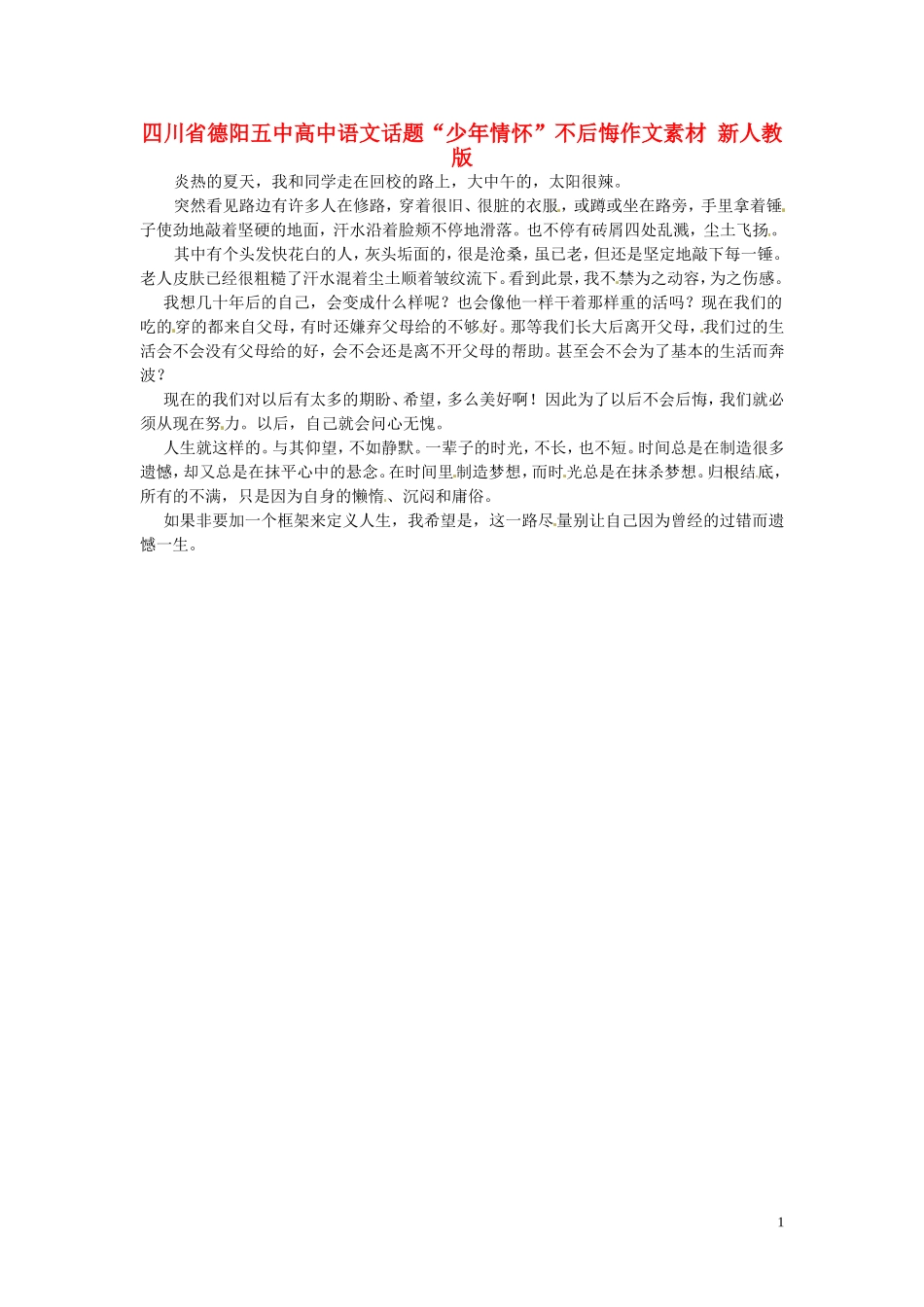 四川省德阳五中高中语文话题“少年情怀”不后悔作文素材 新人教版

炎热的夏天，我和同学走在回校的路上，大中午的，太阳很辣。

突然看见路边有许多人在修路，穿着很旧、很脏的衣服，或蹲或坐在路旁，手里拿着锤子使劲地敲着坚硬的地面，汗水沿着脸颊不停地滑落。也不停有砖屑四处乱溅，尘土飞扬。

其中有个头发快花白的人，灰头垢面的，很是沧桑，虽已老，但还是坚定地敲下每一锤。老人皮肤已经很粗糙了汗水混着尘土顺着皱纹流下。看到此景，我不禁为之动容，为之伤感。

我想几十年后的自己，会变成什么样呢？也会像他一样干着那样重的活吗？现在我们的吃的穿的都来自父母，有时还嫌弃父母给的不够好。那等我们长大后离开父母，我们过的生活会不会没有父母给的好，会不会还是离不开父母的帮助。甚至会不会为了基本的生活而奔波？

现在的我们对以后有太多的期盼、希望，多么美好啊！因此为了以后不会后悔，我们就必须从现在努力。以后，自己就会问心无愧。

人生就这样的。与其仰望，不如静默。一辈子的时光，不长，也不短。时间总是在制造很多遗憾，却又总是在抹平心中的悬念。在时间里制造梦想，而时光总是在抹杀梦想。归根结底，所有的不满，只是因为自身的懒惰、沉闷和庸俗。

如果非要加一个框架来定义人生，我希望是，这一路尽量别让自己因为曾经的过错而遗憾一生。

1